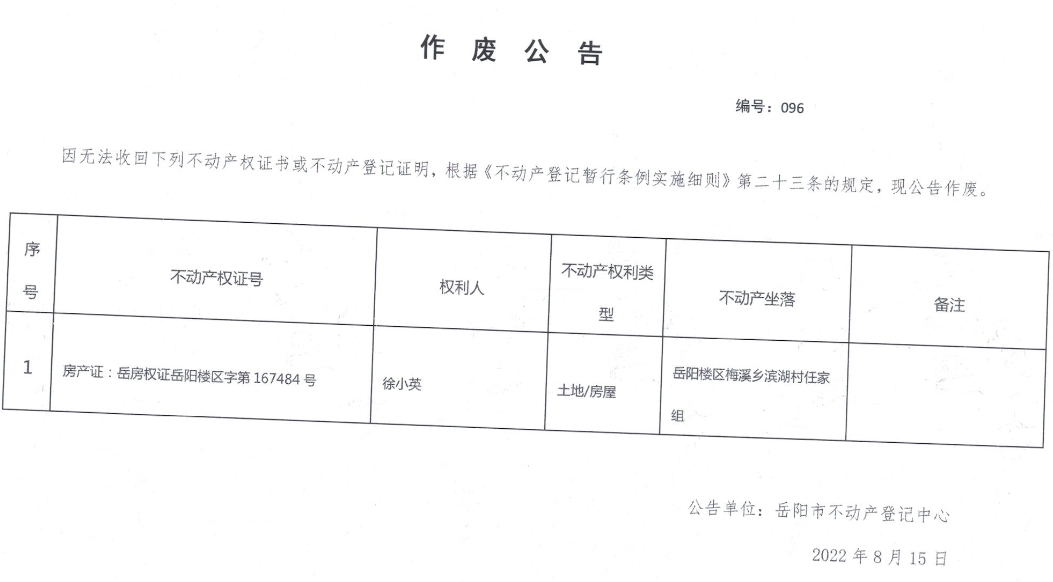 作 废 公 告

编号：096

因无法收回下列不动产权证书或不动产登记证明，根据《不动产登记暂行条例实施细则》第二十三条的规定，现公告作废。

| 序号 | 不动产权证号 | 权利人 | 不动产权利类型 | 不动产坐落 | 备注 |
|---|---|---|---|---|---|
| 1 | 房产证：岳房权证岳阳楼区字第 167484 号 | 徐小英 | 土地/房屋 | 岳阳楼区梅溪乡滨湖村任家组 | |

公告单位：岳阳市不动产登记中心

2022 年 8 月 15 日